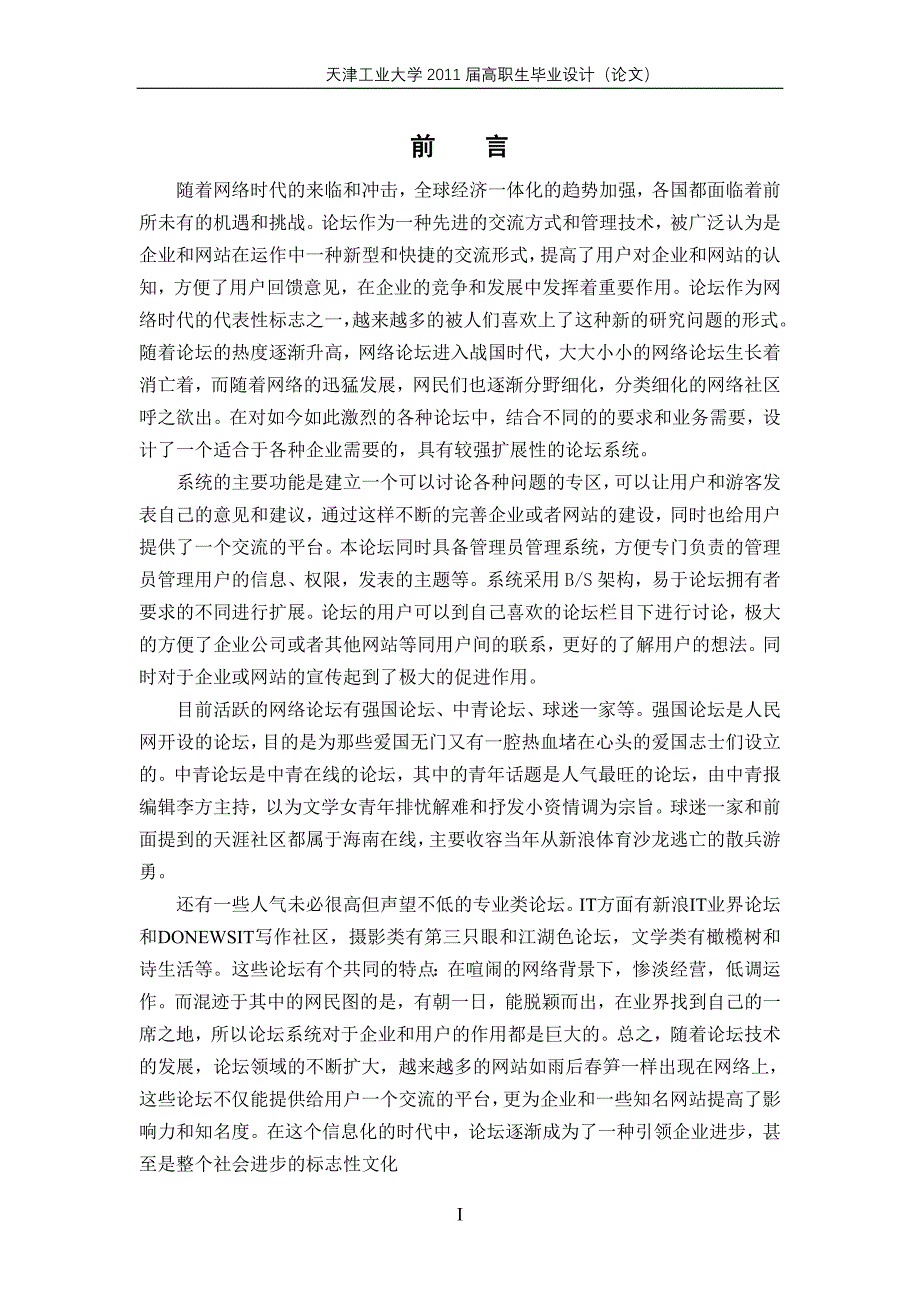 天津工业大学 2011 届高职生毕业设计（论文）

前　言

随着网络时代的来临和冲击，全球经济一体化的趋势加强，各国都面临着前所未有的机遇和挑战。论坛作为一种先进的交流方式和管理技术，被广泛认为是企业和网站在运作中一种新型和快捷的交流形式，提高了用户对企业和网站的认知，方便了用户回馈意见，在企业的竞争和发展中发挥着重要作用。论坛作为网络时代的代表性标志之一，越来越多的被人们喜欢上了这种新的研究问题的形式。随着论坛的热度逐渐升高，网络论坛进入战国时代，大大小小的网络论坛生长着消亡着，而随着网络的迅猛发展，网民们也逐渐分野细化，分类细化的网络社区呼之欲出。在对如今如此激烈的各种论坛中，结合不同的的要求和业务需要，设计了一个适合于各种企业需要的，具有较强扩展性的论坛系统。

系统的主要功能是建立一个可以讨论各种问题的专区，可以让用户和游客发表自己的意见和建议，通过这样不断的完善企业或者网站的建设，同时也给用户提供了一个交流的平台。本论坛同时具备管理员管理系统，方便专门负责的管理员管理用户的信息、权限，发表的主题等。系统采用 B/S 架构，易于论坛拥有者要求的不同进行扩展。论坛的用户可以到自己喜欢的论坛栏目下进行讨论，极大的方便了企业公司或者其他网站等同用户间的联系，更好的了解用户的想法。同时对于企业或网站的宣传起到了极大的促进作用。

目前活跃的网络论坛有强国论坛、中青论坛、球迷一家等。强国论坛是人民网开设的论坛，目的是为那些爱国无门又有一腔热血堵在心头的爱国志士们设立的。中青论坛是中青在线的论坛，其中的青年话题是人气最旺的论坛，由中青报编辑李方主持，以为文学女青年排忧解难和抒发小资情调为宗旨。球迷一家和前面提到的天涯社区都属于海南在线，主要收容当年从新浪体育沙龙逃亡的散兵游勇。

还有一些人气未必很高但声望不低的专业类论坛。IT方面有新浪IT业界论坛和DONEWSIT写作社区，摄影类有第三只眼和江湖色论坛，文学类有橄榄树和诗生活等。这些论坛有个共同的特点：在喧闹的网络背景下，惨淡经营，低调运作。而混迹于其中的网民图的是，有朝一日，能脱颖而出，在业界找到自己的一席之地，所以论坛系统对于企业和用户的作用都是巨大的。总之，随着论坛技术的发展，论坛领域的不断扩大，越来越多的网站如雨后春笋一样出现在网络上，这些论坛不仅能提供给用户一个交流的平台，更为企业和一些知名网站提高了影响力和知名度。在这个信息化的时代中，论坛逐渐成为了一种引领企业进步，甚至是整个社会进步的标志性文化

I